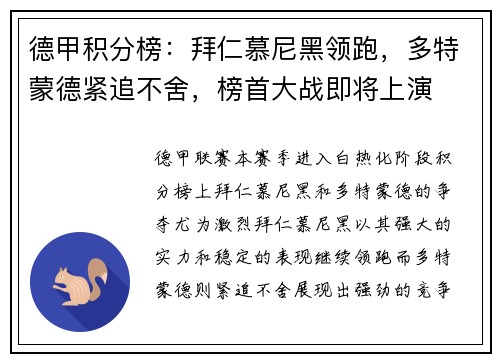 德甲积分榜：拜仁慕尼黑领跑，多特蒙德紧追不舍，榜首大战即将上演

德甲联赛本赛季进入白热化阶段积分榜上拜仁慕尼黑和多特蒙德的争夺尤为激烈拜仁慕尼黑以其强大的实力和稳定的表现继续领跑而多特蒙德则紧追不舍展现出强劲的竞争